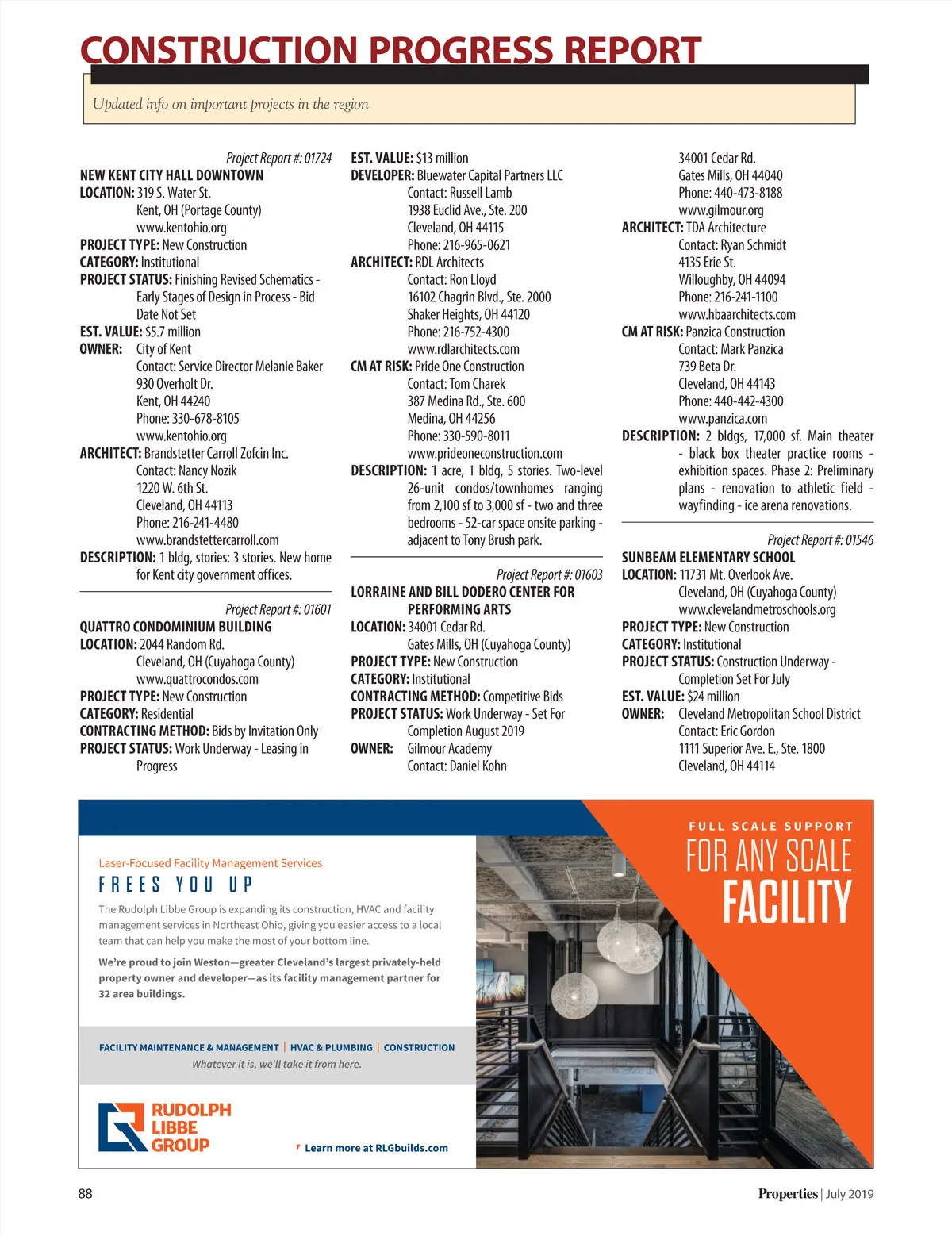 CONSTRUCTION PROGRESS REPORT

Updated info on important projects in the region

Project Report #: 01724
NEW KENT CITY HALL DOWNTOWN
LOCATION: 319 S. Water St.
Kent, OH (Portage County)
www.kentohio.org
PROJECT TYPE: New Construction
CATEGORY: Institutional
PROJECT STATUS: Finishing Revised Schematics - Early Stages of Design in Process - Bid Date Not Set
EST. VALUE: $5.7 million
OWNER: City of Kent
Contact: Service Director Melanie Baker
930 Overholt Dr.
Kent, OH 44240
Phone: 330-678-8105
www.kentohio.org
ARCHITECT: Brandstetter Carroll Zofcin Inc.
Contact: Nancy Nozik
1220 W. 6th St.
Cleveland, OH 44113
Phone: 216-241-4480
www.brandstettercarroll.com
DESCRIPTION: 1 bldg, stories: 3 stories. New home for Kent city government offices.

Project Report #: 01601
QUATTRO CONDOMINIUM BUILDING
LOCATION: 2044 Random Rd.
Cleveland, OH (Cuyahoga County)
www.quattrocondos.com
PROJECT TYPE: New Construction
CATEGORY: Residential
CONTRACTING METHOD: Bids by Invitation Only
PROJECT STATUS: Work Underway - Leasing in Progress
EST. VALUE: $13 million
DEVELOPER: Bluewater Capital Partners LLC
Contact: Russell Lamb
1938 Euclid Ave., Ste. 200
Cleveland, OH 44115
Phone: 216-965-0621
ARCHITECT: RDL Architects
Contact: Ron Lloyd
16102 Chagrin Blvd., Ste. 2000
Shaker Heights, OH 44120
Phone: 216-752-4300
www.rdlarchitects.com
CM AT RISK: Pride One Construction
Contact: Tom Charek
387 Medina Rd., Ste. 600
Medina, OH 44256
Phone: 330-590-8011
www.prideoneconstruction.com
DESCRIPTION: 1 acre, 1 bldg, 5 stories. Two-level 26-unit condos/townhomes ranging from 2,100 sf to 3,000 sf - two and three bedrooms - 52-car space onsite parking - adjacent to Tony Brush park.

Project Report #: 01603
LORRAINE AND BILL DODERO CENTER FOR PERFORMING ARTS
LOCATION: 34001 Cedar Rd.
Gates Mills, OH (Cuyahoga County)
PROJECT TYPE: New Construction
CATEGORY: Institutional
CONTRACTING METHOD: Competitive Bids
PROJECT STATUS: Work Underway - Set For Completion August 2019
OWNER: Gilmour Academy
Contact: Daniel Kohn
34001 Cedar Rd.
Gates Mills, OH 44040
Phone: 440-473-8188
www.gilmour.org
ARCHITECT: TDA Architecture
Contact: Ryan Schmidt
4135 Erie St.
Willoughby, OH 44094
Phone: 216-241-1100
www.hbaarchitects.com
CM AT RISK: Panzica Construction
Contact: Mark Panzica
739 Beta Dr.
Cleveland, OH 44143
Phone: 440-442-4300
www.panzica.com
DESCRIPTION: 2 bldgs, 17,000 sf. Main theater - black box theater practice rooms - exhibition spaces. Phase 2: Preliminary plans - renovation to athletic field - wayfinding - ice arena renovations.

Project Report #: 01546
SUNBEAM ELEMENTARY SCHOOL
LOCATION: 11731 Mt. Overlook Ave.
Cleveland, OH (Cuyahoga County)
www.clevelandmetroschools.org
PROJECT TYPE: New Construction
CATEGORY: Institutional
PROJECT STATUS: Construction Underway - Completion Set For July
EST. VALUE: $24 million
OWNER: Cleveland Metropolitan School District
Contact: Eric Gordon
1111 Superior Ave. E., Ste. 1800
Cleveland, OH 44114

Laser-Focused Facility Management Services
FREES YOU UP
The Rudolph Libbe Group is expanding its construction, HVAC and facility management services in Northeast Ohio, giving you easier access to a local team that can help you make the most of your bottom line.
We're proud to join Weston—greater Cleveland's largest privately-held property owner and developer—as its facility management partner for 32 area buildings.
FACILITY MAINTENANCE & MANAGEMENT | HVAC & PLUMBING | CONSTRUCTION
Whatever it is, we'll take it from here.
RUDOLPH LIBBE GROUP
Learn more at RLGbuilds.com
FULL SCALE SUPPORT
FOR ANY SCALE
FACILITY

88
Properties | July 2019